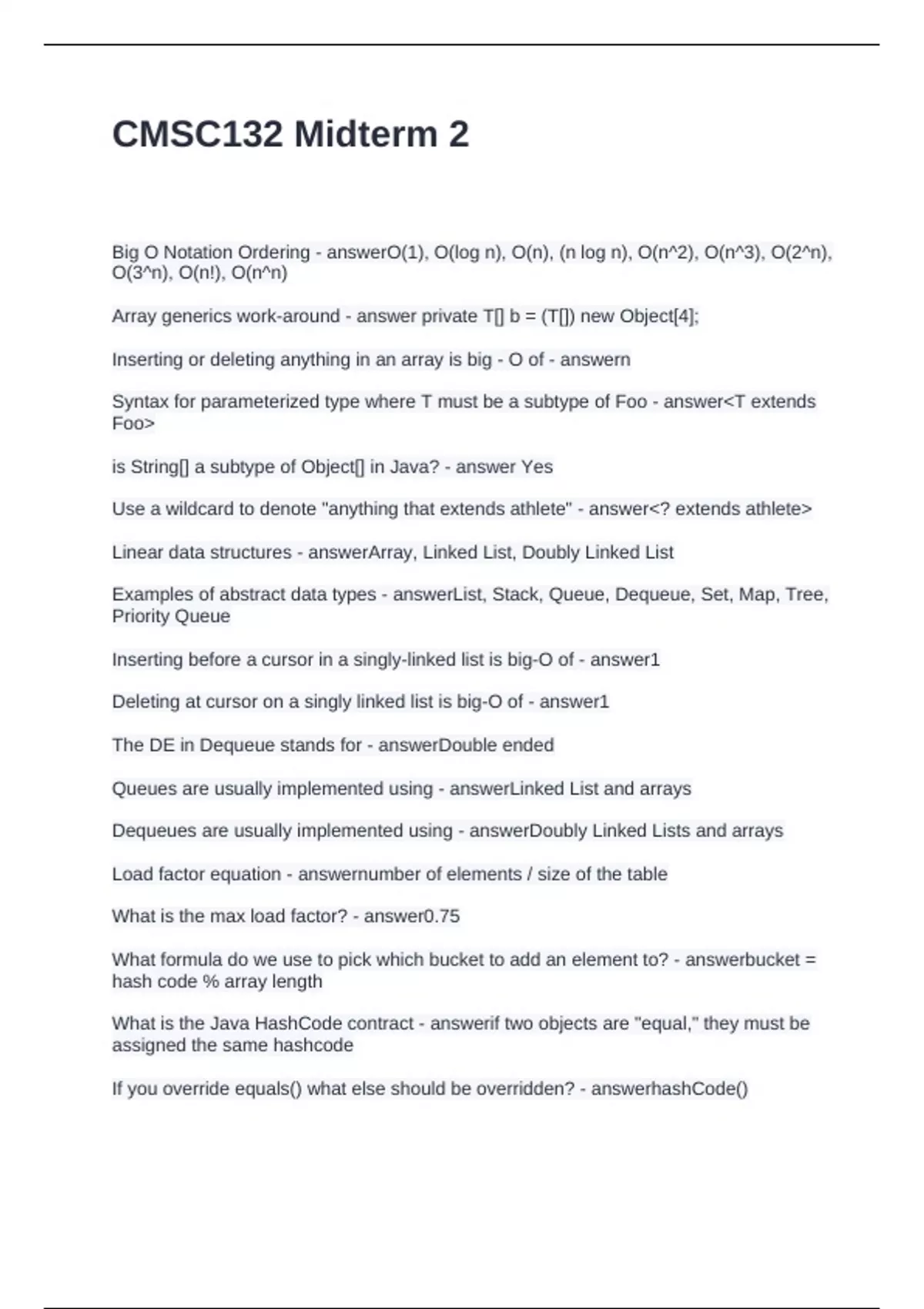 CMSC132 Midterm 2

Big O Notation Ordering - answerO(1), O(log n), O(n), (n log n), O(n^2), O(n^3), O(2^n), O(3^n), O(n!), O(n^n)

Array generics work-around - answer private T[] b = (T[]) new Object[4];

Inserting or deleting anything in an array is big - O of - answern

Syntax for parameterized type where T must be a subtype of Foo - answer<T extends Foo>

is String[] a subtype of Object[] in Java? - answer Yes

Use a wildcard to denote "anything that extends athlete" - answer<? extends athlete>

Linear data structures - answerArray, Linked List, Doubly Linked List

Examples of abstract data types - answerList, Stack, Queue, Dequeue, Set, Map, Tree, Priority Queue

Inserting before a cursor in a singly-linked list is big-O of - answer1

Deleting at cursor on a singly linked list is big-O of - answer1

The DE in Dequeue stands for - answerDouble ended

Queues are usually implemented using - answerLinked List and arrays

Dequeues are usually implemented using - answerDoubly Linked Lists and arrays

Load factor equation - answernumber of elements / size of the table

What is the max load factor? - answer0.75

What formula do we use to pick which bucket to add an element to? - answerbucket = hash code % array length

What is the Java HashCode contract - answerif two objects are "equal," they must be assigned the same hashcode

If you override equals() what else should be overridden? - answerhashCode()